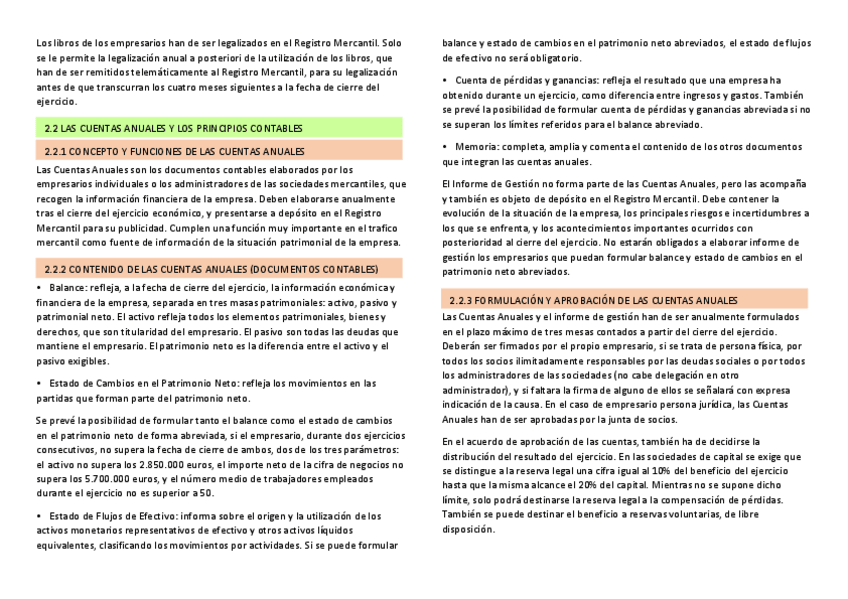 Los libros de los empresarios han de ser legalizados en el Registro Mercantil. Solo se le permite la legalización anual a posteriori de la utilización de los libros, que han de ser remitidos telemáticamente al Registro Mercantil, para su legalización antes de que transcurran los cuatro meses siguientes a la fecha de cierre del ejercicio.

2.2 LAS CUENTAS ANUALES Y LOS PRINCIPIOS CONTABLES

2.2.1 CONCEPTO Y FUNCIONES DE LAS CUENTAS ANUALES

Las Cuentas Anuales son los documentos contables elaborados por los empresarios individuales o los administradores de las sociedades mercantiles, que recogen la información financiera de la empresa. Deben elaborarse anualmente tras el cierre del ejercicio económico, y presentarse a depósito en el Registro Mercantil para su publicidad. Cumplen una función muy importante en el trafico mercantil como fuente de información de la situación patrimonial de la empresa.

2.2.2 CONTENIDO DE LAS CUENTAS ANUALES (DOCUMENTOS CONTABLES)

• Balance: refleja, a la fecha de cierre del ejercicio, la información económica y financiera de la empresa, separada en tres masas patrimoniales: activo, pasivo y patrimonial neto. El activo refleja todos los elementos patrimoniales, bienes y derechos, que son titularidad del empresario. El pasivo son todas las deudas que mantiene el empresario. El patrimonio neto es la diferencia entre el activo y el pasivo exigibles.

• Estado de Cambios en el Patrimonio Neto: refleja los movimientos en las partidas que forman parte del patrimonio neto.

Se prevé la posibilidad de formular tanto el balance como el estado de cambios en el patrimonio neto de forma abreviada, si el empresario, durante dos ejercicios consecutivos, no supera la fecha de cierre de ambos, dos de los tres parámetros: el activo no supera los 2.850.000 euros, el importe neto de la cifra de negocios no supera los 5.700.000 euros, y el número medio de trabajadores empleados durante el ejercicio no es superior a 50.

• Estado de Flujos de Efectivo: informa sobre el origen y la utilización de los activos monetarios representativos de efectivo y otros activos líquidos equivalentes, clasificando los movimientos por actividades. Si se puede formular balance y estado de cambios en el patrimonio neto abreviados, el estado de flujos de efectivo no será obligatorio.

• Cuenta de pérdidas y ganancias: refleja el resultado que una empresa ha obtenido durante un ejercicio, como diferencia entre ingresos y gastos. También se prevé la posibilidad de formular cuenta de pérdidas y ganancias abreviada si no se superan los límites referidos para el balance abreviado.

• Memoria: completa, amplia y comenta el contenido de los otros documentos que integran las cuentas anuales.

El Informe de Gestión no forma parte de las Cuentas Anuales, pero las acompaña y también es objeto de depósito en el Registro Mercantil. Debe contener la evolución de la situación de la empresa, los principales riesgos e incertidumbres a los que se enfrenta, y los acontecimientos importantes ocurridos con posterioridad al cierre del ejercicio. No estarán obligados a elaborar informe de gestión los empresarios que puedan formular balance y estado de cambios en el patrimonio neto abreviados.

2.2.3 FORMULACIÓN Y APROBACIÓN DE LAS CUENTAS ANUALES

Las Cuentas Anuales y el informe de gestión han de ser anualmente formulados en el plazo máximo de tres mesas contados a partir del cierre del ejercicio. Deberán ser firmados por el propio empresario, si se trata de persona física, por todos los socios ilimitadamente responsables por las deudas sociales o por todos los administradores de las sociedades (no cabe delegación en otro administrador), y si faltara la firma de alguno de ellos se señalará con expresa indicación de la causa. En el caso de empresario persona jurídica, las Cuentas Anuales han de ser aprobadas por la junta de socios.

En el acuerdo de aprobación de las cuentas, también ha de decidirse la distribución del resultado del ejercicio. En las sociedades de capital se exige que se distingue a la reserva legal una cifra igual al 10% del beneficio del ejercicio hasta que la misma alcance el 20% del capital. Mientras no se supone dicho límite, solo podrá destinarse la reserva legal a la compensación de pérdidas. También se puede destinar el beneficio a reservas voluntarias, de libre disposición.